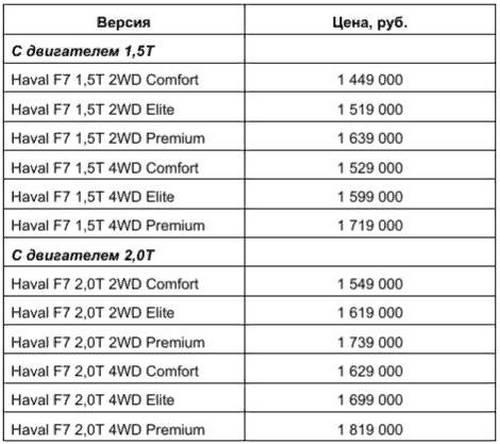 | Версия | Цена, руб. |
|---|---|
| С двигателем 1,5T | |
| Haval F7 1,5T 2WD Comfort | 1 449 000 |
| Haval F7 1,5T 2WD Elite | 1 519 000 |
| Haval F7 1,5T 2WD Premium | 1 639 000 |
| Haval F7 1,5T 4WD Comfort | 1 529 000 |
| Haval F7 1,5T 4WD Elite | 1 599 000 |
| Haval F7 1,5T 4WD Premium | 1 719 000 |
| С двигателем 2,0T | |
| Haval F7 2,0T 2WD Comfort | 1 549 000 |
| Haval F7 2,0T 2WD Elite | 1 619 000 |
| Haval F7 2,0T 2WD Premium | 1 739 000 |
| Haval F7 2,0T 4WD Comfort | 1 629 000 |
| Haval F7 2,0T 4WD Elite | 1 699 000 |
| Haval F7 2,0T 4WD Premium | 1 819 000 |